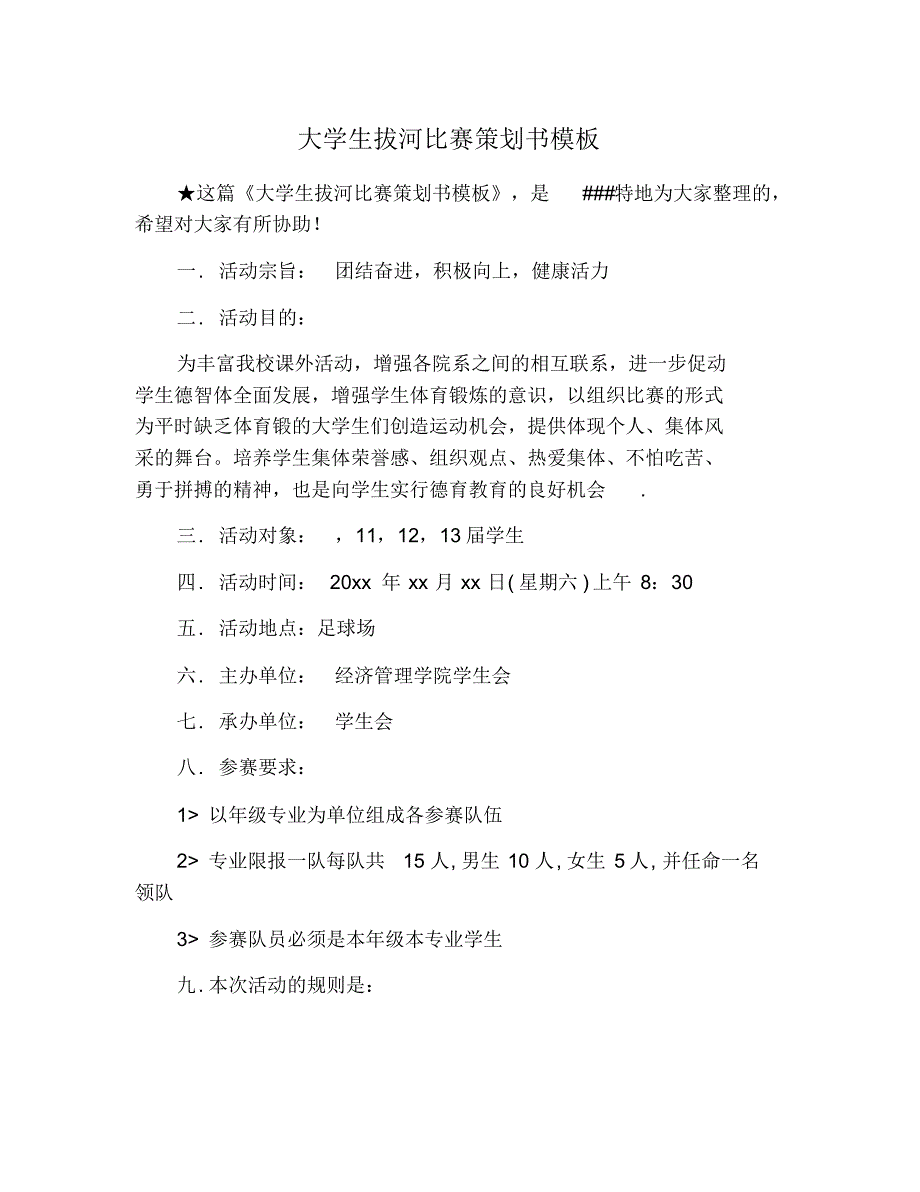 大学生拔河比赛策划书模板

★这篇《大学生拔河比赛策划书模板》，是 ###特地为大家整理的，希望对大家有所协助！

一．活动宗旨： 团结奋进，积极向上，健康活力

二．活动目的：

为丰富我校课外活动，增强各院系之间的相互联系，进一步促动学生德智体全面发展，增强学生体育锻炼的意识，以组织比赛的形式为平时缺乏体育锻的大学生们创造运动机会，提供体现个人、集体风采的舞台。培养学生集体荣誉感、组织观点、热爱集体、不怕吃苦、勇于拼搏的精神，也是向学生实行德育教育的良好机会 .

三．活动对象： ，11，12，13 届学生

四．活动时间： 20xx 年 xx 月 xx 日(星期六)上午 8：30

五．活动地点：足球场

六．主办单位： 经济管理学院学生会

七．承办单位： 学生会

八．参赛要求：

1> 以年级专业为单位组成各参赛队伍

2> 专业限报一队每队共 15 人，男生 10 人，女生 5 人，并任命一名领队

3> 参赛队员必须是本年级本专业学生

九．本次活动的规则是：